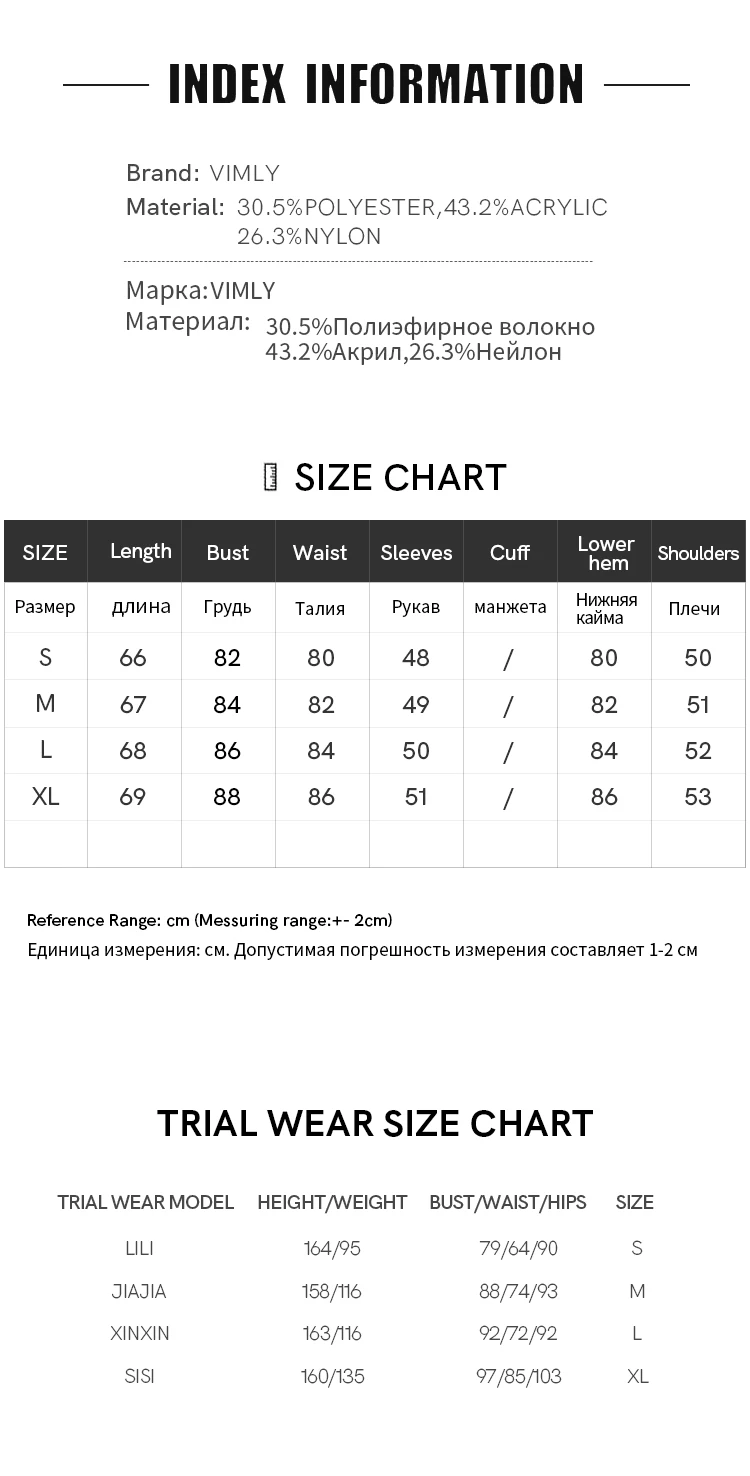 INDEX INFORMATION

Brand: VIMLY
Material: 30.5%POLYESTER,43.2%ACRYLIC 26.3%NYLON

Марка:VIMLY
Материал: 30.5%Полиэфирное волокно 43.2%Акрил,26.3%Нейлон

SIZE CHART

| SIZE | Length | Bust | Waist | Sleeves | Cuff | Lower hem | Shoulders |
|---|---|---|---|---|---|---|---|
| Размер | длина | Грудь | Талия | Рукав | манжета | Нижняя кайма | Плечи |
| S | 66 | 82 | 80 | 48 | / | 80 | 50 |
| M | 67 | 84 | 82 | 49 | / | 82 | 51 |
| L | 68 | 86 | 84 | 50 | / | 84 | 52 |
| XL | 69 | 88 | 86 | 51 | / | 86 | 53 |
| | | | | | | | |

Reference Range: cm (Messuring range:+- 2cm)
Единица измерения: см. Допустимая погрешность измерения составляет 1-2 см

TRIAL WEAR SIZE CHART

| TRIAL WEAR MODEL | HEIGHT/WEIGHT | BUST/WAIST/HIPS | SIZE |
|---|---|---|---|
| LILI | 164/95 | 79/64/90 | S |
| JIAJIA | 158/116 | 88/74/93 | M |
| XINXIN | 163/116 | 92/72/92 | L |
| SISI | 160/135 | 97/85/103 | XL |